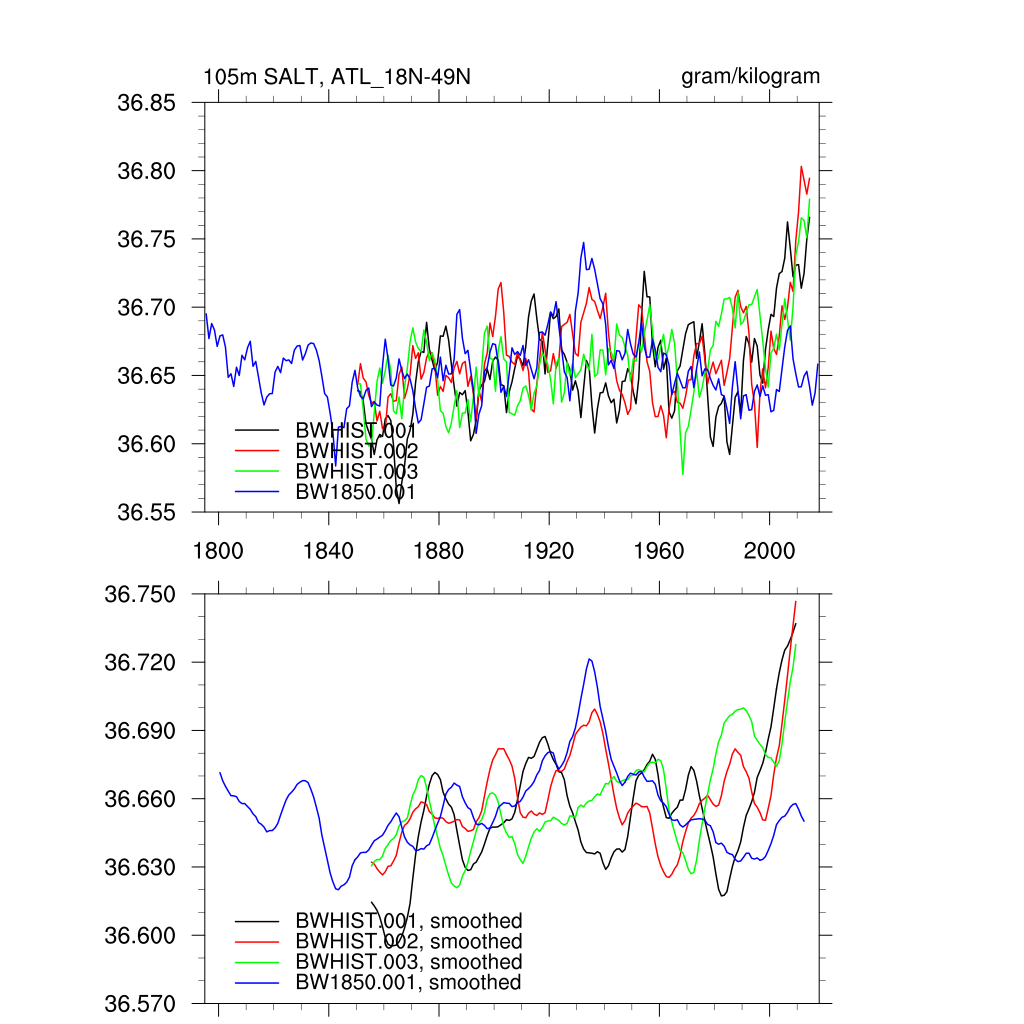 105m SALT, ATL_18N-49N

gram/kilogram

36.85
36.80
36.75
36.70
36.65
36.60
36.55

BWHIST.001
BWHIST.002
BWHIST.003
BW1850.001

1800
1840
1880
1920
1960
2000

36.750
36.720
36.690
36.660
36.630
36.600
36.570

BWHIST.001, smoothed
BWHIST.002, smoothed
BWHIST.003, smoothed
BW1850.001, smoothed